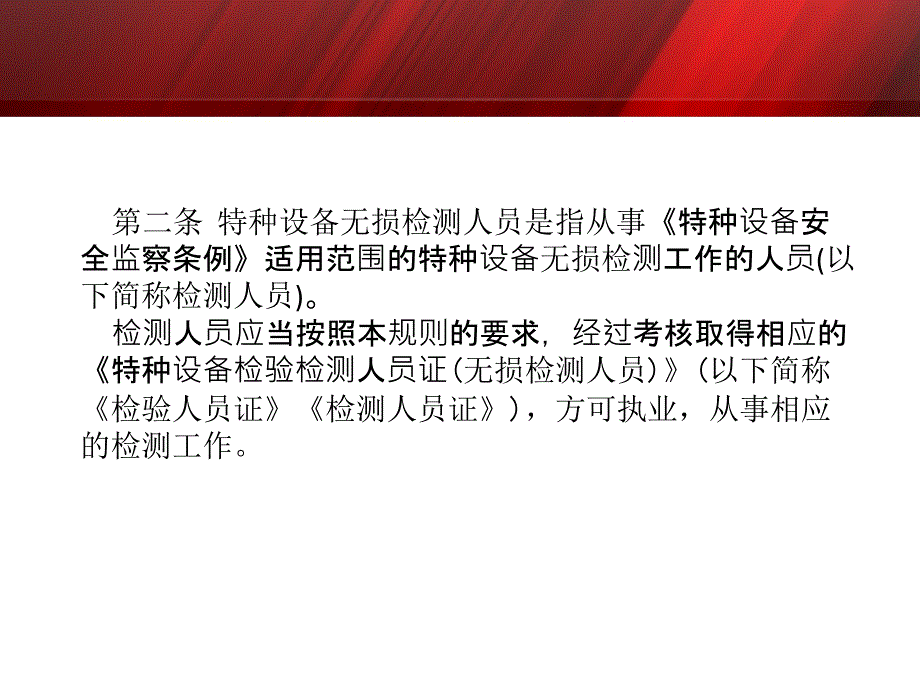 第二条 特种设备无损检测人员是指从事《特种设备安全监察条例》适用范围的特种设备无损检测工作的人员(以下简称检测人员)。

检测人员应当按照本规则的要求，经过考核取得相应的《特种设备检验检测人员证(无损检测人员)》（以下简称《检验人员证》《检测人员证》），方可执业，从事相应的检测工作。